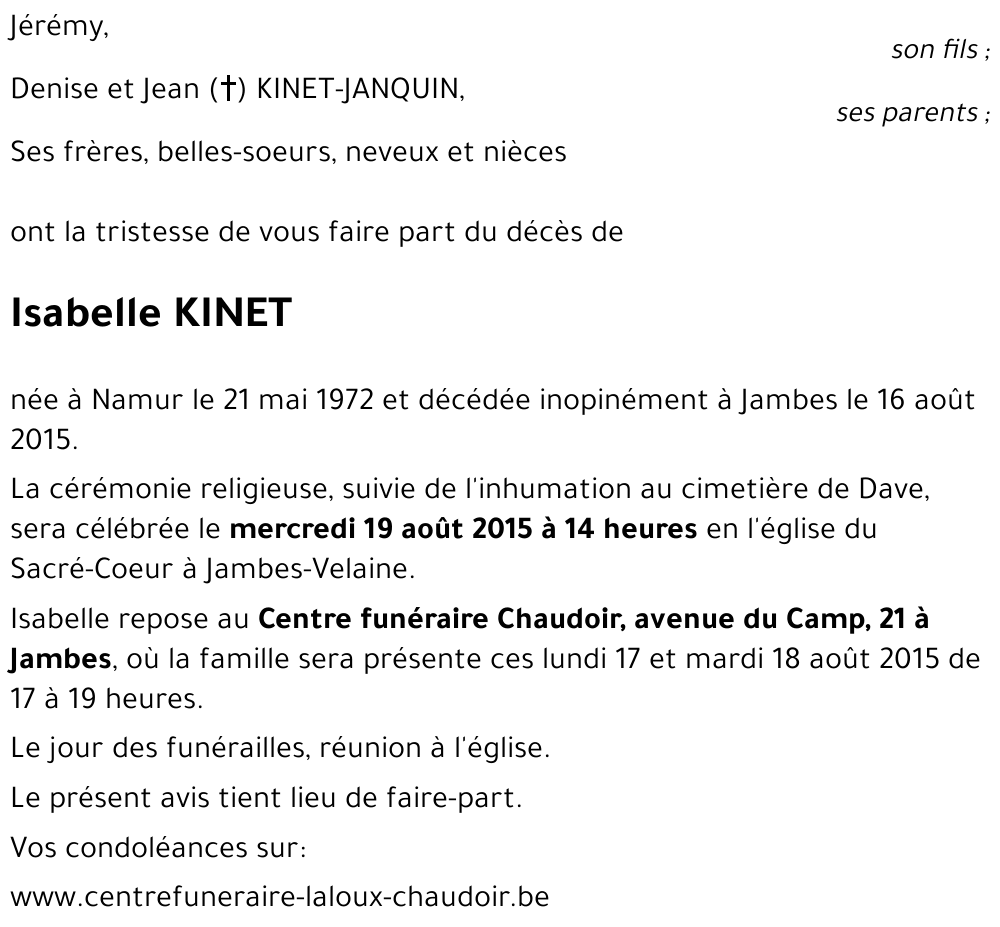 Jérémy,

son fils ;

Denise et Jean (†) KINET-JANQUIN,

ses parents ;

Ses frères, belles-soeurs, neveux et nièces

ont la tristesse de vous faire part du décès de

Isabelle KINET

née à Namur le 21 mai 1972 et décédée inopinément à Jambes le 16 août 2015.

La cérémonie religieuse, suivie de l'inhumation au cimetière de Dave, sera célébrée le mercredi 19 août 2015 à 14 heures en l'église du Sacré-Coeur à Jambes-Velaine.

Isabelle repose au Centre funéraire Chaudoir, avenue du Camp, 21 à Jambes, où la famille sera présente ces lundi 17 et mardi 18 août 2015 de 17 à 19 heures.

Le jour des funérailles, réunion à l'église.

Le présent avis tient lieu de faire-part.

Vos condoléances sur:

www.centrefuneraire-laloux-chaudoir.be